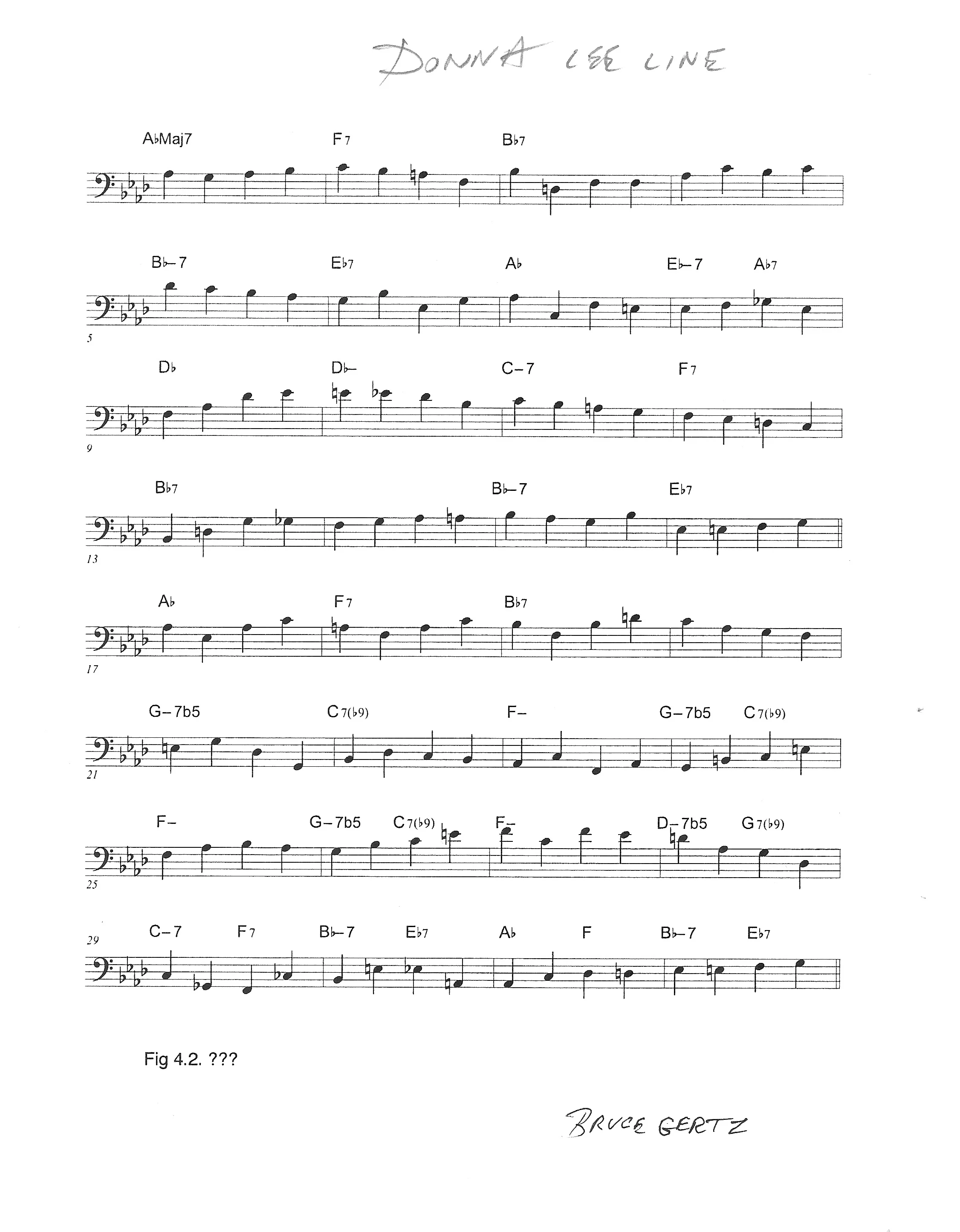 DONNA LEE LINE

A♭Maj7 F7 B♭7

B♭–7 E♭7 A♭ E♭–7 A♭7

5

D♭ D♭– C–7 F7

9

B♭7 B♭–7 E♭7

13

A♭ F7 B♭7

17

G–7b5 C7(♭9) F– G–7b5 C7(♭9)

21

F– G–7b5 C7(♭9) F– D–7b5 G7(♭9)

25

29

C–7 F7 B♭–7 E♭7 A♭ F B♭–7 E♭7

Fig 4.2. ???

BRUCE GERTZ